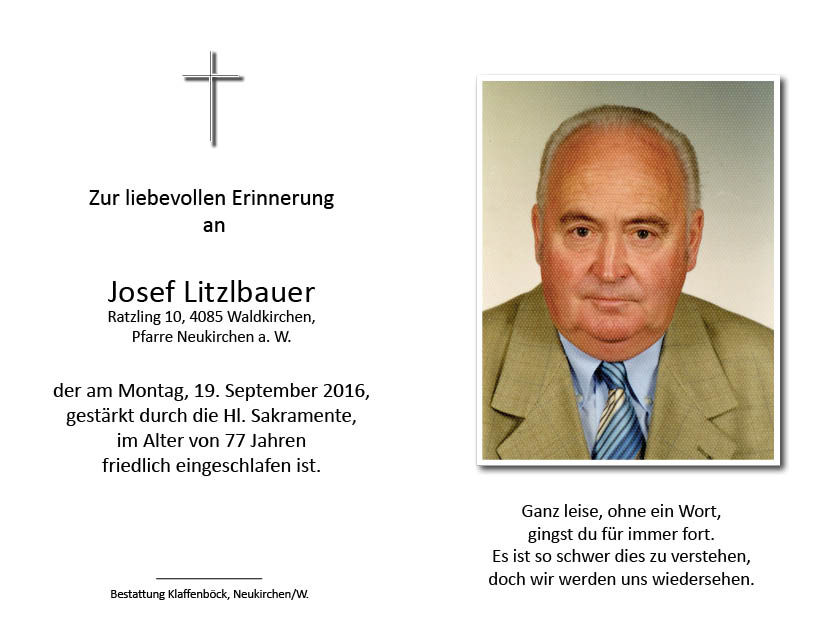 Zur liebevollen Erinnerung
an

Josef Litzlbauer
Ratzling 10, 4085 Waldkirchen,
Pfarre Neukirchen a. W.

der am Montag, 19. September 2016,
gestärkt durch die Hl. Sakramente,
im Alter von 77 Jahren
friedlich eingeschlafen ist.

Bestattung Klaffenböck, Neukirchen/W.

Ganz leise, ohne ein Wort,
gingst du für immer fort.
Es ist so schwer dies zu verstehen,
doch wir werden uns wiedersehen.